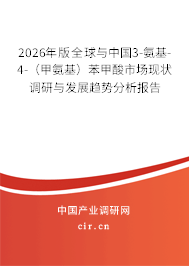 2026年版全球与中国3-氨基-4-（甲氨基）苯甲酸市场现状调研与发展趋势分析报告

中国产业调研网
cir.cn